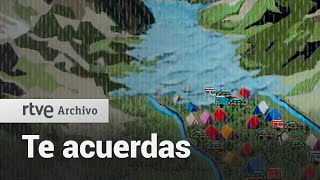 rtve Archivo

Te acuerdas